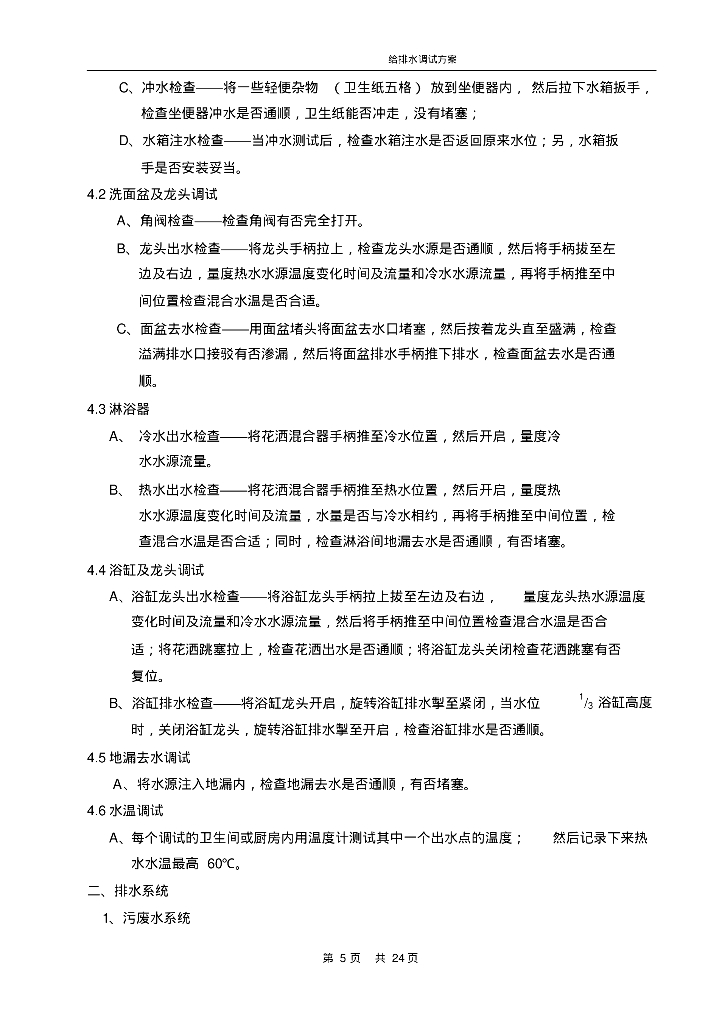 给排水调试方案

C、冲水检查——将一些轻便杂物 （卫生纸五格） 放到坐便器内， 然后拉下水箱扳手，检查坐便器冲水是否通顺，卫生纸能否冲走，没有堵塞；

D、水箱注水检查——当冲水测试后，检查水箱注水是否返回原来水位；另，水箱扳手是否安装妥当。

4.2 洗面盆及龙头调试

A、角阀检查——检查角阀有否完全打开。

B、龙头出水检查——将龙头手柄拉上，检查龙头水源是否通顺，然后将手柄拔至左边及右边，量度热水水源温度变化时间及流量和冷水水源流量，再将手柄推至中间位置检查混合水温是否合适。

C、面盆去水检查——用面盆堵头将面盆去水口堵塞，然后按着龙头直至盛满，检查溢满排水口接驳有否渗漏，然后将面盆排水手柄推下排水，检查面盆去水是否通顺。

4.3 淋浴器

A、 冷水出水检查——将花洒混合器手柄推至冷水位置，然后开启，量度冷水水源流量。

B、 热水出水检查——将花洒混合器手柄推至热水位置，然后开启，量度热水水源温度变化时间及流量，水量是否与冷水相约，再将手柄推至中间位置，检查混合水温是否合适；同时，检查淋浴间地漏去水是否通顺，有否堵塞。

4.4 浴缸及龙头调试

A、浴缸龙头出水检查——将浴缸龙头手柄拉上拔至左边及右边， 量度龙头热水源温度变化时间及流量和冷水水源流量，然后将手柄推至中间位置检查混合水温是否合适；将花洒跳塞拉上，检查花洒出水是否通顺；将浴缸龙头关闭检查花洒跳塞有否复位。

B、浴缸排水检查——将浴缸龙头开启，旋转浴缸排水掣至紧闭，当水位 $^1/_3$ 浴缸高度时，关闭浴缸龙头，旋转浴缸排水掣至开启，检查浴缸排水是否通顺。

4.5 地漏去水调试

A、将水源注入地漏内，检查地漏去水是否通顺，有否堵塞。

4.6 水温调试

A、每个调试的卫生间或厨房内用温度计测试其中一个出水点的温度； 然后记录下来热水水温最高 60℃。

二、排水系统

1、污废水系统

第 5 页 共 24 页